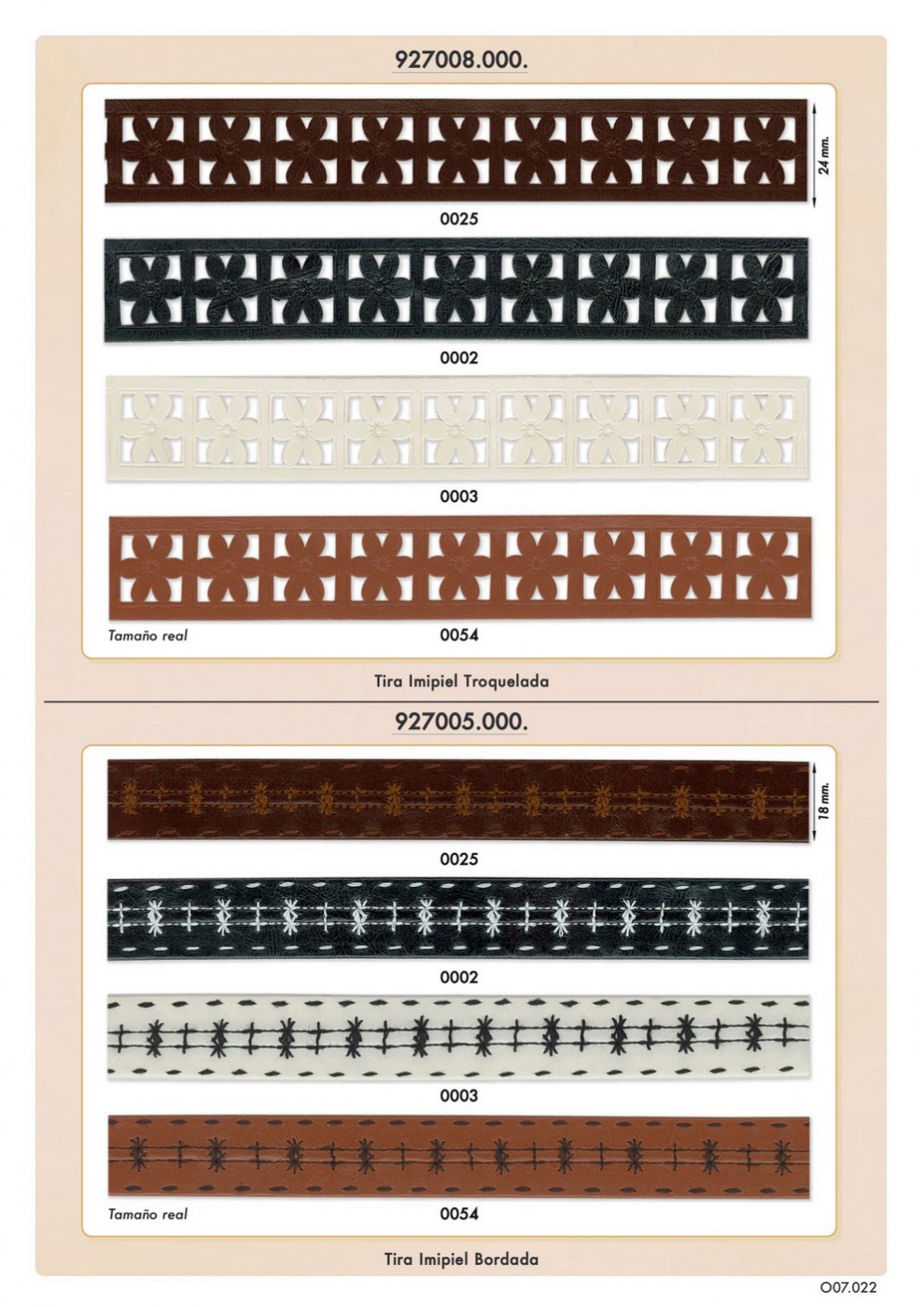 927008.000.

24 mm.

0025

0002

0003

Tamaño real

0054

Tira Imipiel Troquelada

927005.000.

18 mm.

0025

0002

0003

Tamaño real

0054

Tira Imipiel Bordada

O07.022